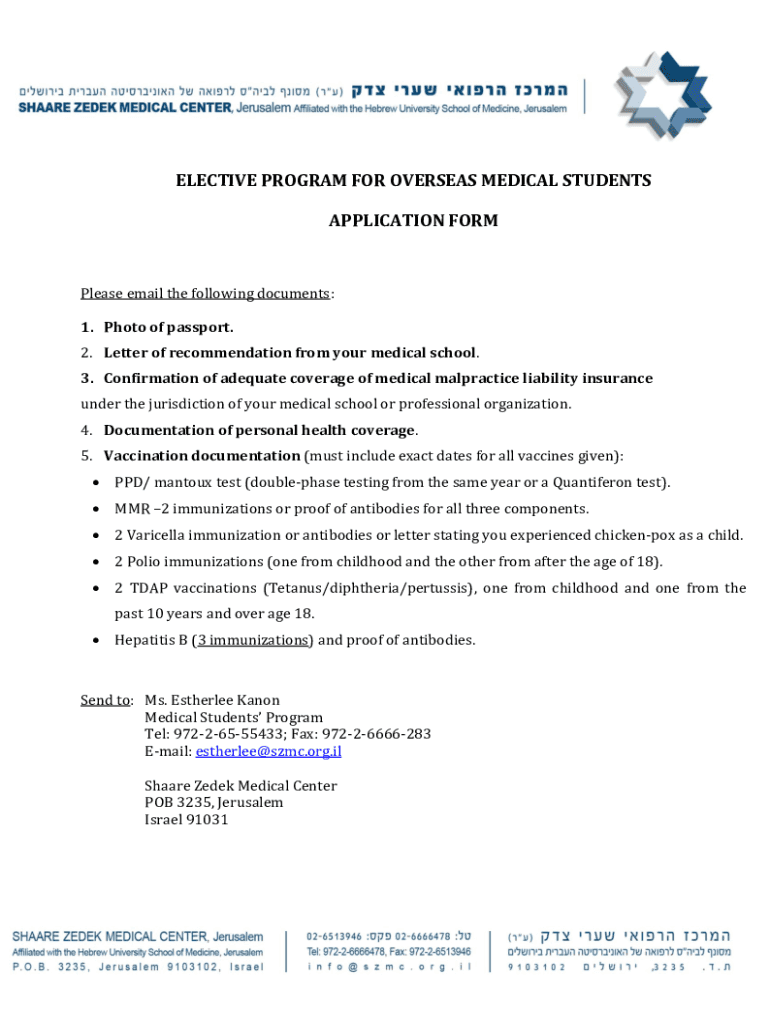 המרכז הרפואי שערי צדק (ע"ר) מסונף לביה"ס לרפואה של האוניברסיטה העברית בירושלים
SHAARE ZEDEK MEDICAL CENTER, Jerusalem Affiliated with the Hebrew University School of Medicine, Jerusalem

ELECTIVE PROGRAM FOR OVERSEAS MEDICAL STUDENTS

APPLICATION FORM

Please email the following documents:

1. Photo of passport.
2. Letter of recommendation from your medical school.
3. Confirmation of adequate coverage of medical malpractice liability insurance under the jurisdiction of your medical school or professional organization.
4. Documentation of personal health coverage.
5. Vaccination documentation (must include exact dates for all vaccines given):
• PPD/ mantoux test (double-phase testing from the same year or a Quantiferon test).
• MMR –2 immunizations or proof of antibodies for all three components.
• 2 Varicella immunization or antibodies or letter stating you experienced chicken-pox as a child.
• 2 Polio immunizations (one from childhood and the other from after the age of 18).
• 2 TDAP vaccinations (Tetanus/diphtheria/pertussis), one from childhood and one from the past 10 years and over age 18.
• Hepatitis B (3 immunizations) and proof of antibodies.

Send to: Ms. Estherlee Kanon
Medical Students' Program
Tel: 972-2-65-55433; Fax: 972-2-6666-283
E-mail: estherlee@szmc.org.il

Shaare Zedek Medical Center
POB 3235, Jerusalem
Israel 91031

SHAARE ZEDEK MEDICAL CENTER, Jerusalem
Affiliated with the Hebrew University School of Medicine, Jerusalem
P.O.B. 3235, Jerusalem 9103102, Israel

טל: 02-6666478 פקס: 02-6513946
Tel: 972-2-6666478, Fax: 972-2-6513946
info@szmc.org.il

המרכז הרפואי שערי צדק (ע"ר)
מסונף לביה"ס לרפואה של האוניברסיטה העברית בירושלים
ת.ד. 3235, ירושלים 9103102